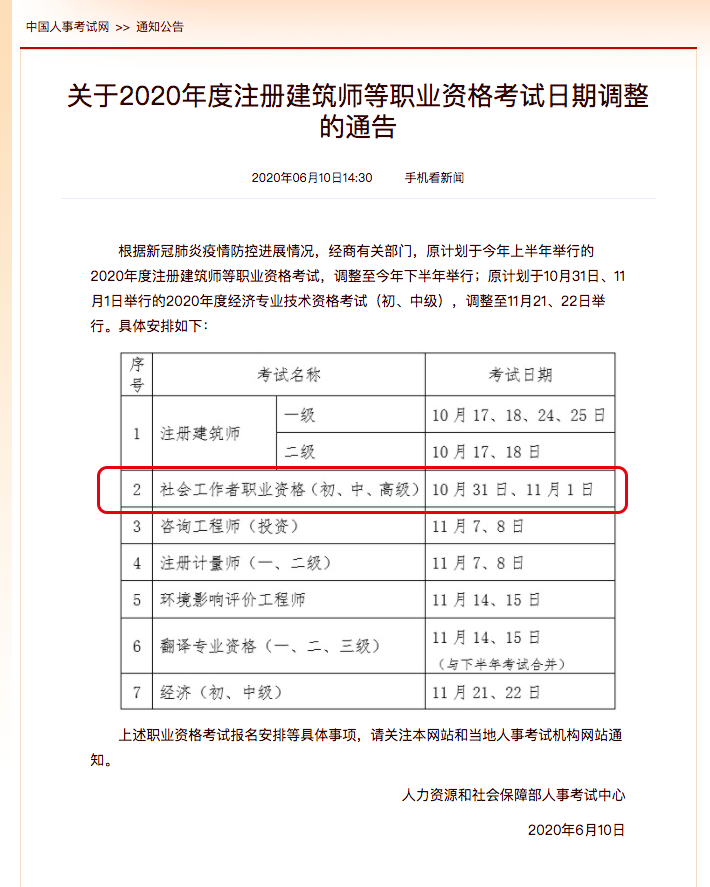 中国人事考试网 >> 通知公告

关于2020年度注册建筑师等职业资格考试日期调整的通告

2020年06月10日14:30 手机看新闻

根据新冠肺炎疫情防控进展情况，经商有关部门，原计划于今年上半年举行的2020年度注册建筑师等职业资格考试，调整至今年下半年举行；原计划于10月31日、11月1日举行的2020年度经济专业技术资格考试（初、中级），调整至11月21、22日举行。具体安排如下：

| 序号 | 考试名称 | | 考试日期 |
|---|---|---|---|
| 1 | 注册建筑师 | 一级 | 10月17、18、24、25日 |
| | | 二级 | 10月17、18日 |
| 2 | 社会工作者职业资格（初、中、高级） | | 10月31日、11月1日 |
| 3 | 咨询工程师（投资） | | 11月7、8日 |
| 4 | 注册计量师（一、二级） | | 11月7、8日 |
| 5 | 环境影响评价工程师 | | 11月14、15日 |
| 6 | 翻译专业资格（一、二、三级） | | 11月14、15日（与下半年考试合并） |
| 7 | 经济（初、中级） | | 11月21、22日 |

上述职业资格考试报名安排等具体事项，请关注本网站和当地人事考试机构网站通知。

人力资源和社会保障部人事考试中心

2020年6月10日